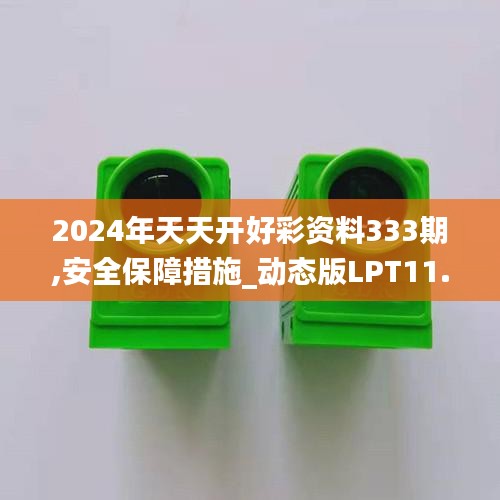 2024年天天开好彩资料333期,安全保障措施_动态版LPT11.